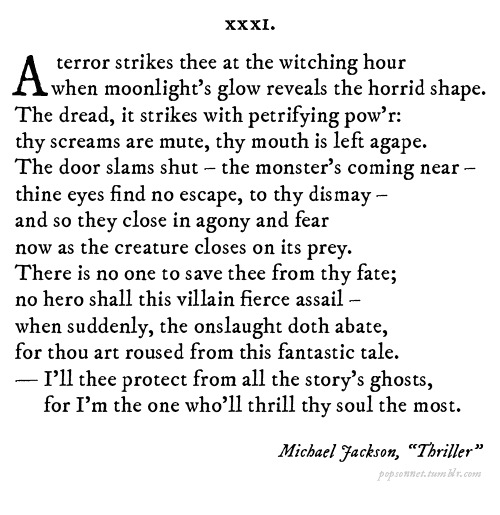 XXXI.

A terror strikes thee at the witching hour
when moonlight's glow reveals the horrid shape.
The dread, it strikes with petrifying pow'r:
thy screams are mute, thy mouth is left agape.
The door slams shut – the monster's coming near –
thine eyes find no escape, to thy dismay –
and so they close in agony and fear
now as the creature closes on its prey.
There is no one to save thee from thy fate;
no hero shall this villain fierce assail –
when suddenly, the onslaught doth abate,
for thou art roused from this fantastic tale.
— I'll thee protect from all the story's ghosts,
for I'm the one who'll thrill thy soul the most.

Michael Jackson, "Thriller"

popsonnet.tumblr.com